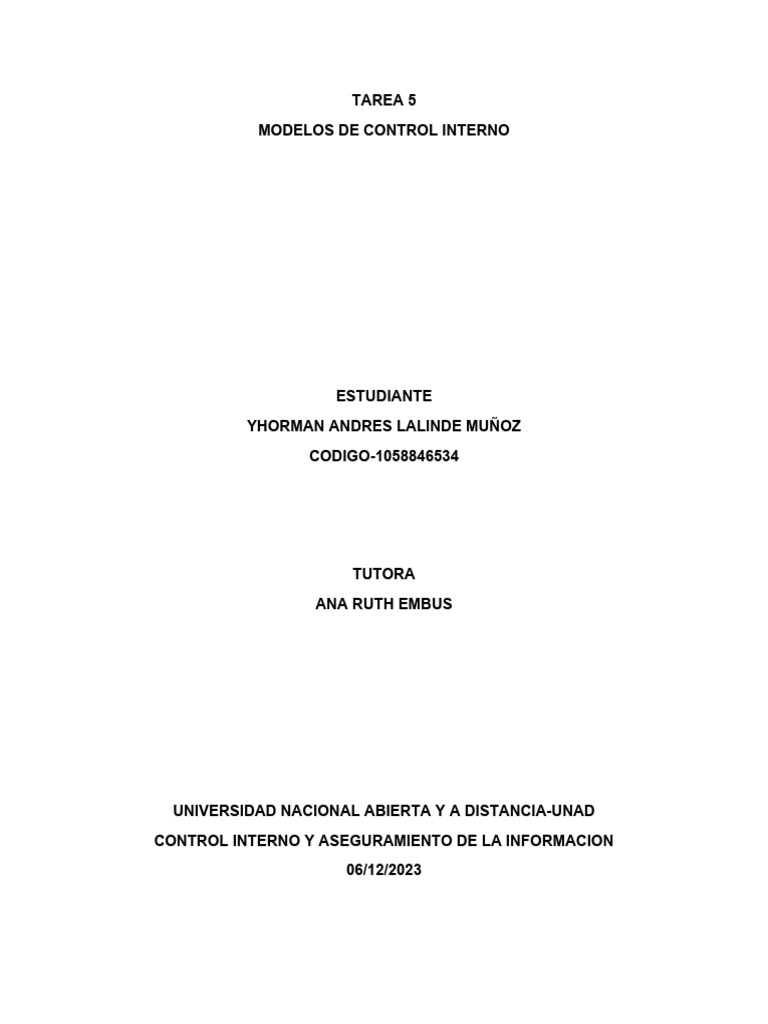 TAREA 5
MODELOS DE CONTROL INTERNO

ESTUDIANTE
YHORMAN ANDRES LALINDE MUÑOZ
CODIGO-1058846534

TUTORA
ANA RUTH EMBUS

UNIVERSIDAD NACIONAL ABIERTA Y A DISTANCIA-UNAD
CONTROL INTERNO Y ASEGURAMIENTO DE LA INFORMACION
06/12/2023